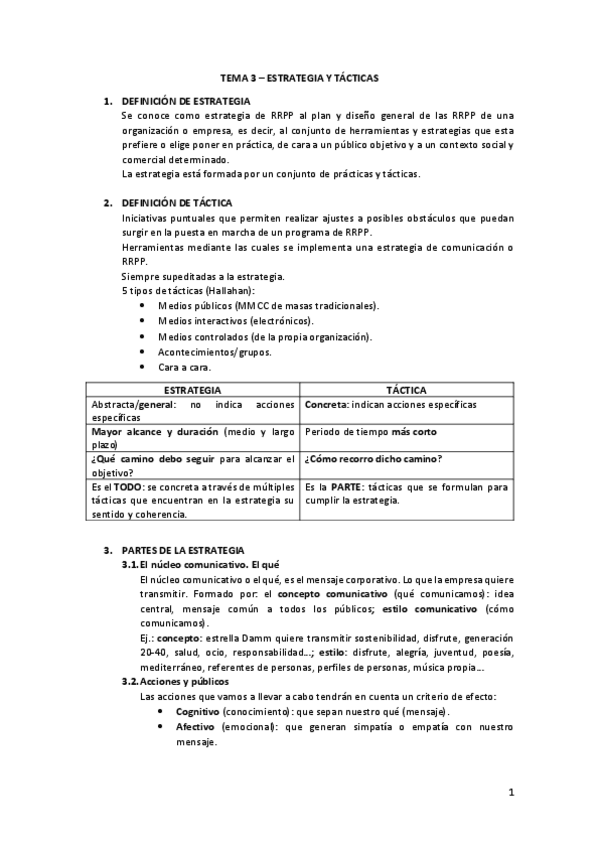 TEMA 3 – ESTRATEGIA Y TÁCTICAS

1. DEFINICIÓN DE ESTRATEGIA
Se conoce como estrategia de RRPP al plan y diseño general de las RRPP de una organización o empresa, es decir, al conjunto de herramientas y estrategias que esta prefiere o elige poner en práctica, de cara a un público objetivo y a un contexto social y comercial determinado.
La estrategia está formada por un conjunto de prácticas y tácticas.

2. DEFINICIÓN DE TÁCTICA
Iniciativas puntuales que permiten realizar ajustes a posibles obstáculos que puedan surgir en la puesta en marcha de un programa de RRPP.
Herramientas mediante las cuales se implementa una estrategia de comunicación o RRPP.
Siempre supeditadas a la estrategia.
5 tipos de tácticas (Hallahan):
• Medios públicos (MMCC de masas tradicionales).
• Medios interactivos (electrónicos).
• Medios controlados (de la propia organización).
• Acontecimientos/grupos.
• Cara a cara.

| ESTRATEGIA | TÁCTICA |
|---|---|
| Abstracta/general: no indica acciones específicas | Concreta: indican acciones específicas |
| Mayor alcance y duración (medio y largo plazo) | Periodo de tiempo más corto |
| ¿Qué camino debo seguir para alcanzar el objetivo? | ¿Cómo recorro dicho camino? |
| Es el TODO: se concreta a través de múltiples tácticas que encuentran en la estrategia su sentido y coherencia. | Es la PARTE: tácticas que se formulan para cumplir la estrategia. |

3. PARTES DE LA ESTRATEGIA
3.1. El núcleo comunicativo. El qué
El núcleo comunicativo o el qué, es el mensaje corporativo. Lo que la empresa quiere transmitir. Formado por: el concepto comunicativo (qué comunicamos): idea central, mensaje común a todos los públicos; estilo comunicativo (cómo comunicamos).
Ej.: concepto: estrella Damm quiere transmitir sostenibilidad, disfrute, generación 20-40, salud, ocio, responsabilidad...; estilo: disfrute, alegría, juventud, poesía, mediterráneo, referentes de personas, perfiles de personas, música propia....
3.2. Acciones y públicos
Las acciones que vamos a llevar a cabo tendrán en cuenta un criterio de efecto:
• Cognitivo (conocimiento): que sepan nuestro qué (mensaje).
• Afectivo (emocional): que generan simpatía o empatía con nuestro mensaje.

1